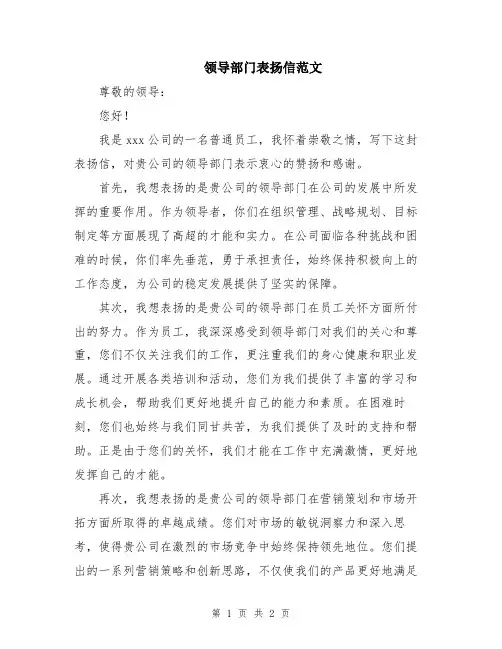 领导部门表扬信范文

尊敬的领导：

您好！

我是 xxx 公司的一名普通员工，我怀着崇敬之情，写下这封表扬信，对贵公司的领导部门表示衷心的赞扬和感谢。

首先，我想表扬的是贵公司的领导部门在公司的发展中所发挥的重要作用。作为领导者，你们在组织管理、战略规划、目标制定等方面展现了高超的才能和实力。在公司面临各种挑战和困难的时候，你们率先垂范，勇于承担责任，始终保持积极向上的工作态度，为公司的稳定发展提供了坚实的保障。

其次，我想表扬的是贵公司的领导部门在员工关怀方面所付出的努力。作为员工，我深深感受到领导部门对我们的关心和尊重，您们不仅关注我们的工作，更注重我们的身心健康和职业发展。通过开展各类培训和活动，您们为我们提供了丰富的学习和成长机会，帮助我们更好地提升自己的能力和素质。在困难时刻，您们也始终与我们同甘共苦，为我们提供了及时的支持和帮助。正是由于您们的关怀，我们才能在工作中充满激情，更好地发挥自己的才能。

再次，我想表扬的是贵公司的领导部门在营销策划和市场开拓方面所取得的卓越成绩。您们对市场的敏锐洞察力和深入思考，使得贵公司在激烈的市场竞争中始终保持领先地位。您们提出的一系列营销策略和创新思路，不仅使我们的产品更好地满足

第 1 页 共 2 页